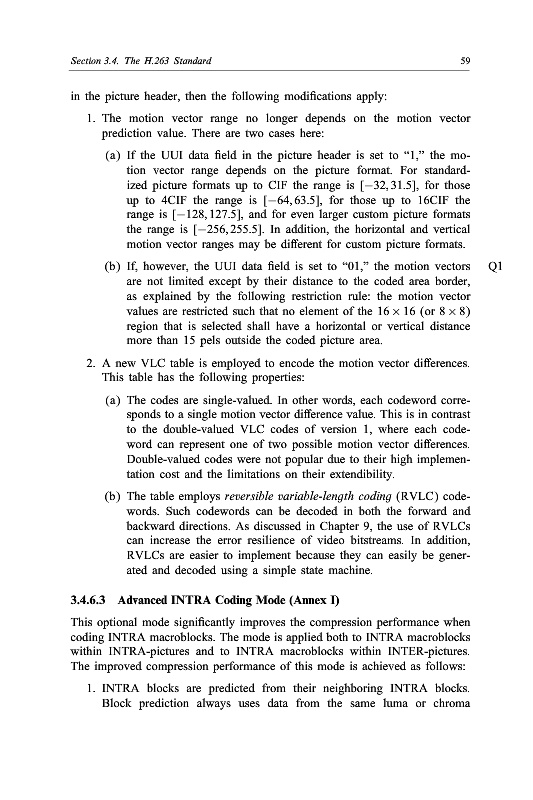 Section 3.4. The H.263 Standard

59

in the picture header, then the following modifications apply:

1. The motion vector range no longer depends on the motion vector prediction value. There are two cases here:

(a) If the UUI data field in the picture header is set to "1," the motion vector range depends on the picture format. For standardized picture formats up to CIF the range is $[-32, 31.5]$, for those up to 4CIF the range is $[-64, 63.5]$, for those up to 16CIF the range is $[-128, 127.5]$, and for even larger custom picture formats the range is $[-256, 255.5]$. In addition, the horizontal and vertical motion vector ranges may be different for custom picture formats.

(b) If, however, the UUI data field is set to "01," the motion vectors are not limited except by their distance to the coded area border, as explained by the following restriction rule: the motion vector values are restricted such that no element of the $16 \times 16$ (or $8 \times 8$) region that is selected shall have a horizontal or vertical distance more than 15 pels outside the coded picture area.

Q1

2. A new VLC table is employed to encode the motion vector differences. This table has the following properties:

(a) The codes are single-valued. In other words, each codeword corresponds to a single motion vector difference value. This is in contrast to the double-valued VLC codes of version 1, where each codeword can represent one of two possible motion vector differences. Double-valued codes were not popular due to their high implementation cost and the limitations on their extendibility.

(b) The table employs reversible variable-length coding (RVLC) codewords. Such codewords can be decoded in both the forward and backward directions. As discussed in Chapter 9, the use of RVLCs can increase the error resilience of video bitstreams. In addition, RVLCs are easier to implement because they can easily be generated and decoded using a simple state machine.

3.4.6.3 Advanced INTRA Coding Mode (Annex I)

This optional mode significantly improves the compression performance when coding INTRA macroblocks. The mode is applied both to INTRA macroblocks within INTRA-pictures and to INTRA macroblocks within INTER-pictures. The improved compression performance of this mode is achieved as follows:

1. INTRA blocks are predicted from their neighboring INTRA blocks. Block prediction always uses data from the same luma or chroma